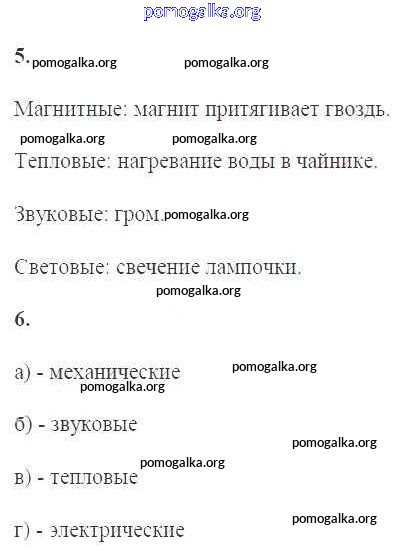 pomogalka.org

5. pomogalka.org pomogalka.org

Магнитные: магнит притягивает гвоздь.

pomogalka.org pomogalka.org

Тепловые: нагревание воды в чайнике.

Звуковые: гром. pomogalka.org

Световые: свечение лампочки.

pomogalka.org

6.

а) - механические pomogalka.org

pomogalka.org

б) - звуковые

pomogalka.org

pomogalka.org

в) - тепловые

pomogalka.org

г) - электрические